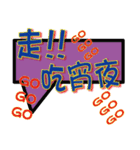 走!!
GO
GO
GO
吃宵夜
GO
GO
GO
GO
GO
GO